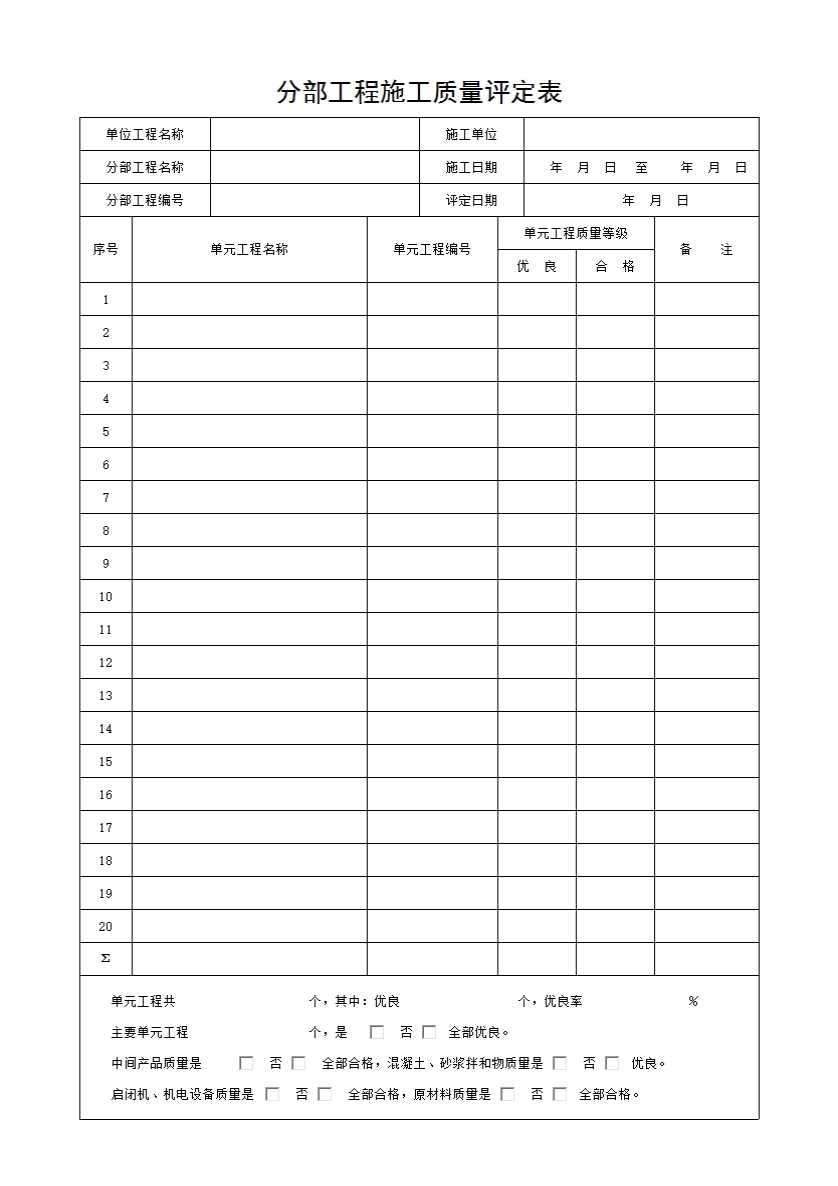 分部工程施工质量评定表

| 单位工程名称 | | 施工单位 | |
|---|---|---|---|
| 分部工程名称 | | 施工日期 | 年 月 日 至 年 月 日 |
| 分部工程编号 | | 评定日期 | 年 月 日 |

| 序号 | 单元工程名称 | 单元工程编号 | 单元工程质量等级 优 良 | 单元工程质量等级 合 格 | 备 注 |
|---|---|---|---|---|---|
| 1 | | | | | |
| 2 | | | | | |
| 3 | | | | | |
| 4 | | | | | |
| 5 | | | | | |
| 6 | | | | | |
| 7 | | | | | |
| 8 | | | | | |
| 9 | | | | | |
| 10 | | | | | |
| 11 | | | | | |
| 12 | | | | | |
| 13 | | | | | |
| 14 | | | | | |
| 15 | | | | | |
| 16 | | | | | |
| 17 | | | | | |
| 18 | | | | | |
| 19 | | | | | |
| 20 | | | | | |
| Σ | | | | | |

单元工程共 个，其中：优良 个，优良率 %

主要单元工程 个，是 □ 否 □ 全部优良。

中间产品质量是 □ 否 □ 全部合格，混凝土、砂浆拌和物质量是 □ 否 □ 优良。

启闭机、机电设备质量是 □ 否 □ 全部合格，原材料质量是 □ 否 □ 全部合格。